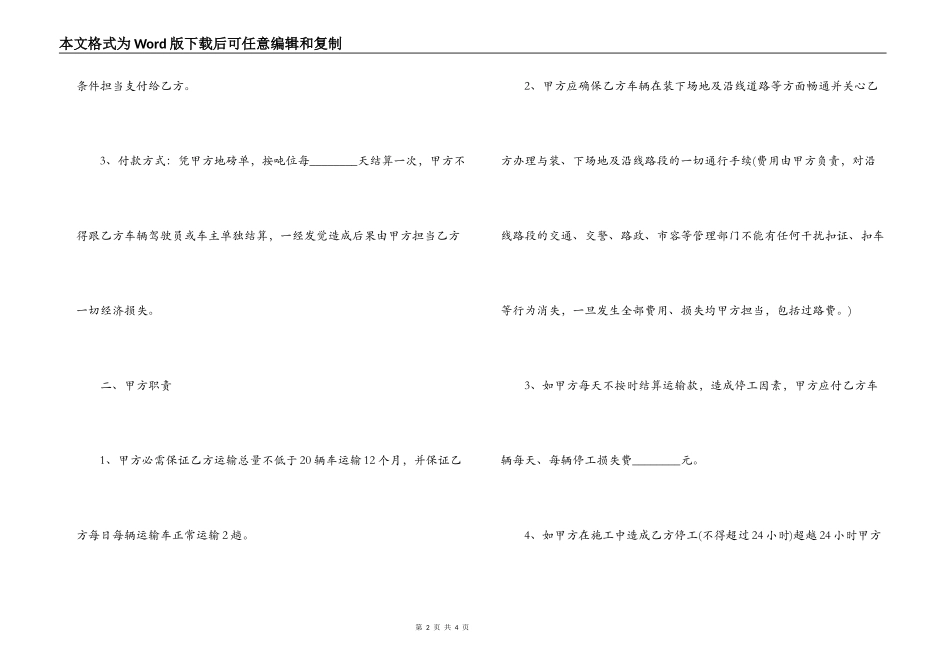 本文格式为Word版下载后可任意编辑和复制

条件担当支付给乙方。

3、付款方式：凭甲方地磅单，按吨位每________天结算一次，甲方不得跟乙方车辆驾驶员或车主单独结算，一经发觉造成后果由甲方担当乙方一切经济损失。

二、甲方职责

1、甲方必需保证乙方运输总量不低于20辆车运输12个月，并保证乙方每日每辆运输车正常运输2趟。

2、甲方应确保乙方车辆在装下场地及沿线道路等方面畅通并关心乙方办理与装、下场地及沿线路段的一切通行手续(费用由甲方负责，对沿线路段的交通、交警、路政、市容等管理部门不能有任何干扰扣证、扣车等行为消失，一旦发生全部费用、损失均甲方担当，包括过路费。)

3、如甲方每天不按时结算运输款，造成停工因素，甲方应付乙方车辆每天、每辆停工损失费________元。

4、如甲方在施工中造成乙方停工(不得超过24小时)超越24小时甲方

第 2 页 共 4 页